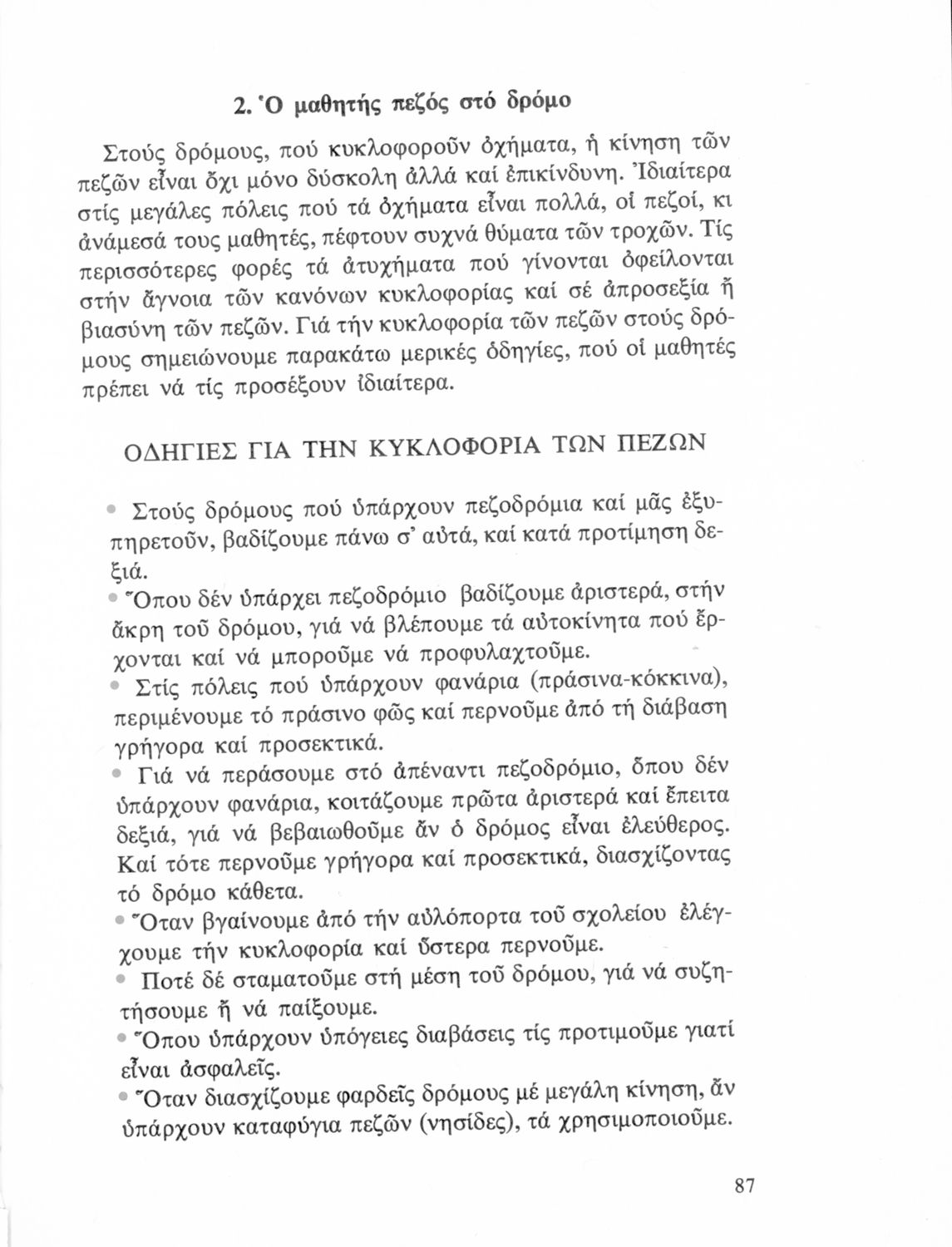 2. Ὁ μαθητής πεζός στό δρόμο

Στούς δρόμους, πού κυκλοφοροῦν ὀχήματα, ἡ κίνηση τῶν πεζῶν εἶναι ὄχι μόνο δύσκολη ἀλλά καί ἐπικίνδυνη. Ἰδιαίτερα στίς μεγάλες πόλεις πού τά ὀχήματα εἶναι πολλά, οἱ πεζοί, κι ἀνάμεσά τους μαθητές, πέφτουν συχνά θύματα τῶν τροχῶν. Τίς περισσότερες φορές τά ἀτυχήματα πού γίνονται ὀφείλονται στήν ἄγνοια τῶν κανόνων κυκλοφορίας καί σέ ἀπροσεξία ἤ βιασύνη τῶν πεζῶν. Γιά τήν κυκλοφορία τῶν πεζῶν στούς δρόμους σημειώνουμε παρακάτω μερικές ὁδηγίες, πού οἱ μαθητές πρέπει νά τίς προσέξουν ἰδιαίτερα.

ΟΔΗΓΙΕΣ ΓΙΑ ΤΗΝ ΚΥΚΛΟΦΟΡΙΑ ΤΩΝ ΠΕΖΩΝ

• Στούς δρόμους πού ὑπάρχουν πεζοδρόμια καί μᾶς ἐξυπηρετοῦν, βαδίζουμε πάνω σ' αὐτά, καί κατά προτίμηση δεξιά.
• Ὅπου δέν ὑπάρχει πεζοδρόμιο βαδίζουμε ἀριστερά, στήν ἄκρη τοῦ δρόμου, γιά νά βλέπουμε τά αὐτοκίνητα πού ἔρχονται καί νά μποροῦμε νά προφυλαχτοῦμε.
• Στίς πόλεις πού ὑπάρχουν φανάρια (πράσινα-κόκκινα), περιμένουμε τό πράσινο φῶς καί περνοῦμε ἀπό τή διάβαση γρήγορα καί προσεκτικά.
• Γιά νά περάσουμε στό ἀπέναντι πεζοδρόμιο, ὅπου δέν ὑπάρχουν φανάρια, κοιτάζουμε πρῶτα ἀριστερά καί ἔπειτα δεξιά, γιά νά βεβαιωθοῦμε ἄν ὁ δρόμος εἶναι ἐλεύθερος. Καί τότε περνοῦμε γρήγορα καί προσεκτικά, διασχίζοντας τό δρόμο κάθετα.
• Ὅταν βγαίνουμε ἀπό τήν αὐλόπορτα τοῦ σχολείου ἐλέγχουμε τήν κυκλοφορία καί ὕστερα περνοῦμε.
• Ποτέ δέ σταματοῦμε στή μέση τοῦ δρόμου, γιά νά συζητήσουμε ἤ νά παίξουμε.
• Ὅπου ὑπάρχουν ὑπόγειες διαβάσεις τίς προτιμοῦμε γιατί εἶναι ἀσφαλεῖς.
• Ὅταν διασχίζουμε φαρδεῖς δρόμους μέ μεγάλη κίνηση, ἄν ὑπάρχουν καταφύγια πεζῶν (νησίδες), τά χρησιμοποιοῦμε.

87